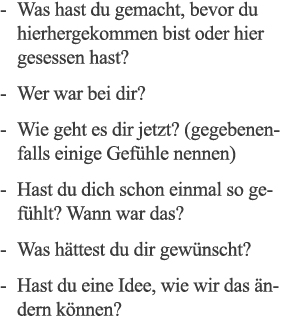 - Was hast du gemacht, bevor du hierhergekommen bist oder hier gesessen hast?

- Wer war bei dir?

- Wie geht es dir jetzt? (gegebenenfalls einige Gefühle nennen)

- Hast du dich schon einmal so gefühlt? Wann war das?

- Was hättest du dir gewünscht?

- Hast du eine Idee, wie wir das ändern können?